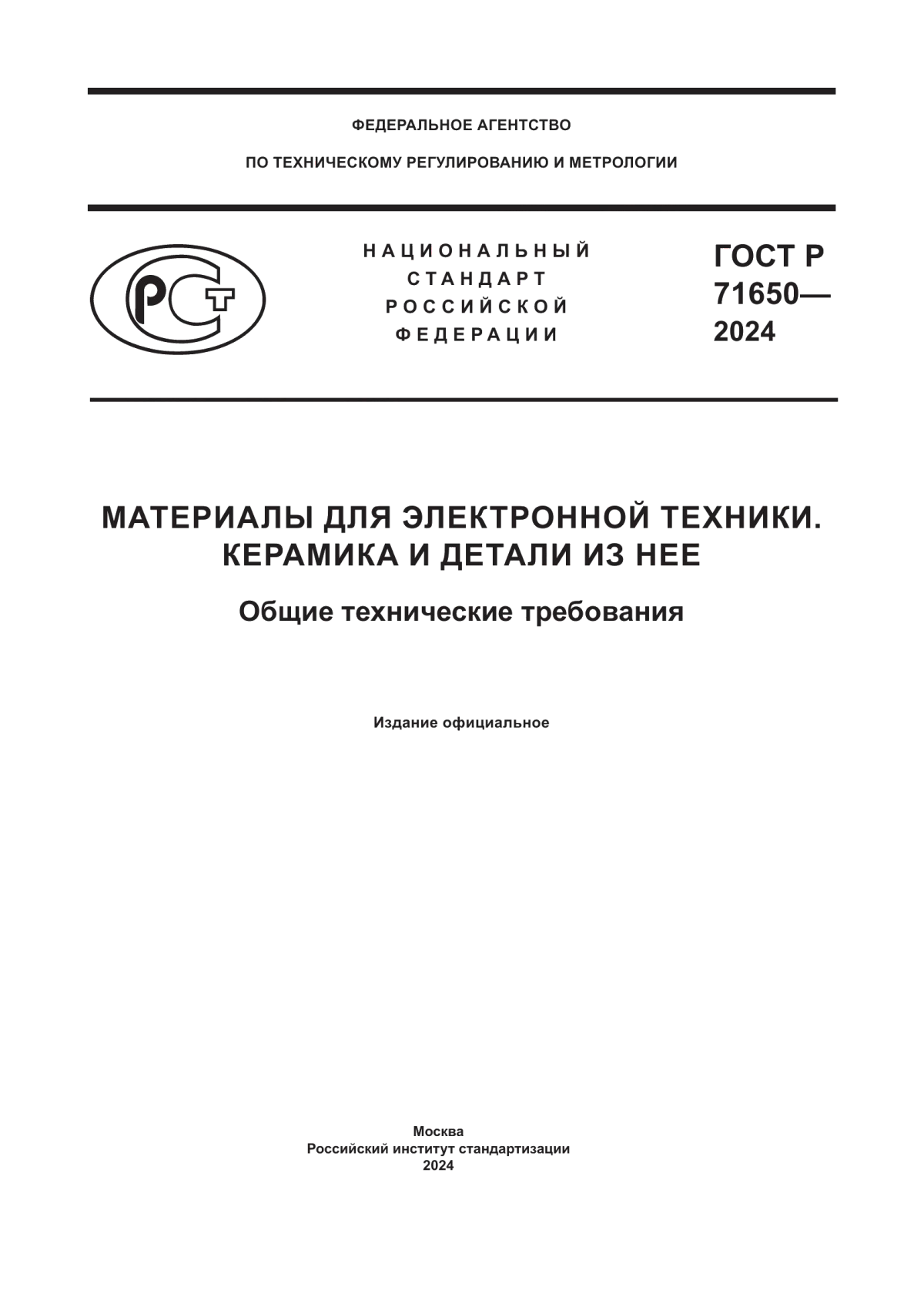 ФЕДЕРАЛЬНОЕ АГЕНТСТВО

ПО ТЕХНИЧЕСКОМУ РЕГУЛИРОВАНИЮ И МЕТРОЛОГИИ

РСТ

НАЦИОНАЛЬНЫЙ
СТАНДАРТ
РОССИЙСКОЙ
ФЕДЕРАЦИИ

ГОСТ Р
71650—
2024

МАТЕРИАЛЫ ДЛЯ ЭЛЕКТРОННОЙ ТЕХНИКИ.
КЕРАМИКА И ДЕТАЛИ ИЗ НЕЕ

Общие технические требования

Издание официальное

Москва
Российский институт стандартизации
2024